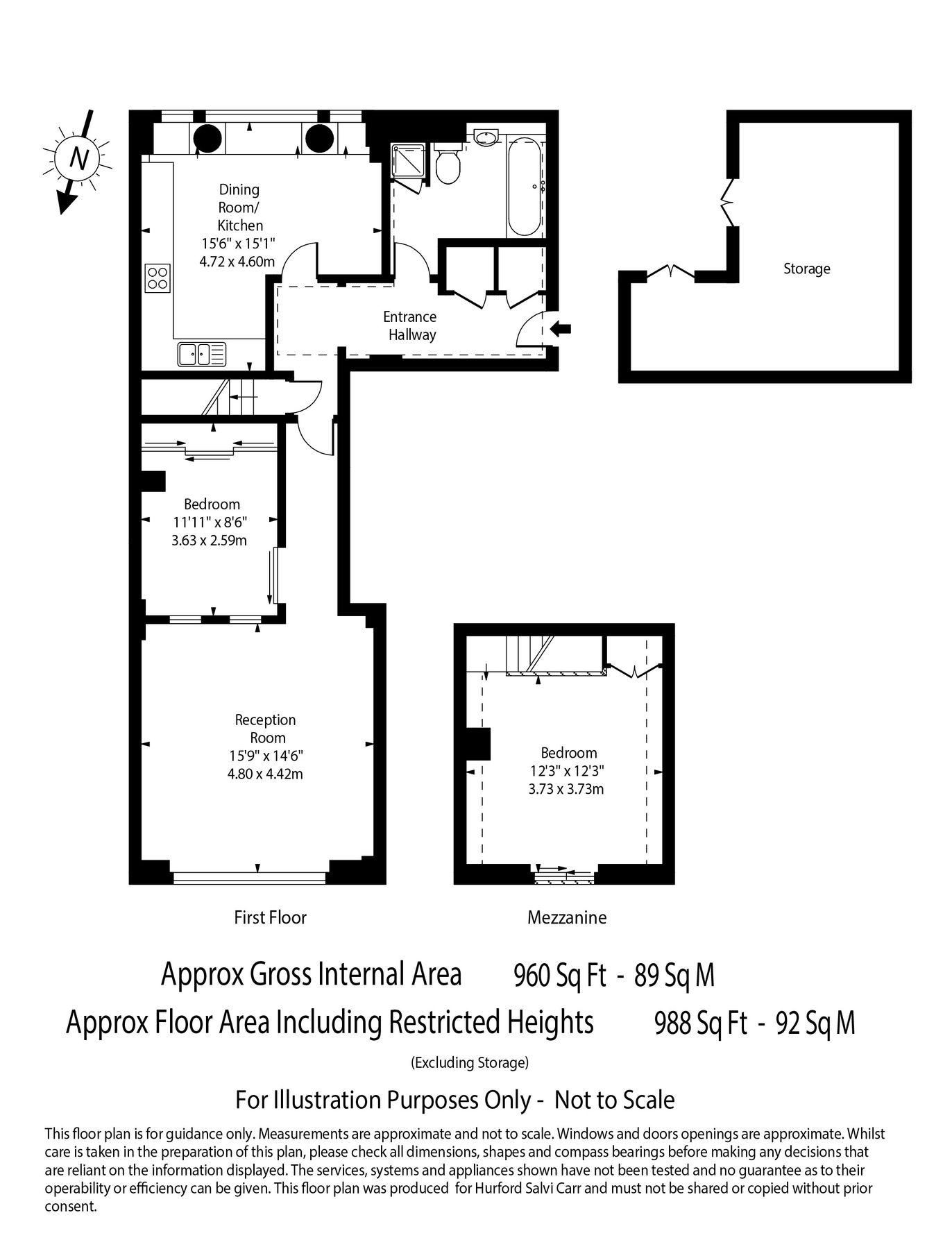 N

Dining Room/ Kitchen
15'6" x 15'1"
4.72 x 4.60m

Storage

Entrance Hallway

Bedroom
11'11" x 8'6"
3.63 x 2.59m

Reception Room
15'9" x 14'6"
4.80 x 4.42m

Bedroom
12'3" x 12'3"
3.73 x 3.73m

First Floor

Mezzanine

Approx Gross Internal Area 960 Sq Ft - 89 Sq M
Approx Floor Area Including Restricted Heights 988 Sq Ft - 92 Sq M
(Excluding Storage)

For Illustration Purposes Only - Not to Scale

This floor plan is for guidance only. Measurements are approximate and not to scale. Windows and doors openings are approximate. Whilst care is taken in the preparation of this plan, please check all dimensions, shapes and compass bearings before making any decisions that are reliant on the information displayed. The services, systems and appliances shown have not been tested and no guarantee as to their operability or efficiency can be given. This floor plan was produced for Hurford Salvi Carr and must not be shared or copied without prior consent.